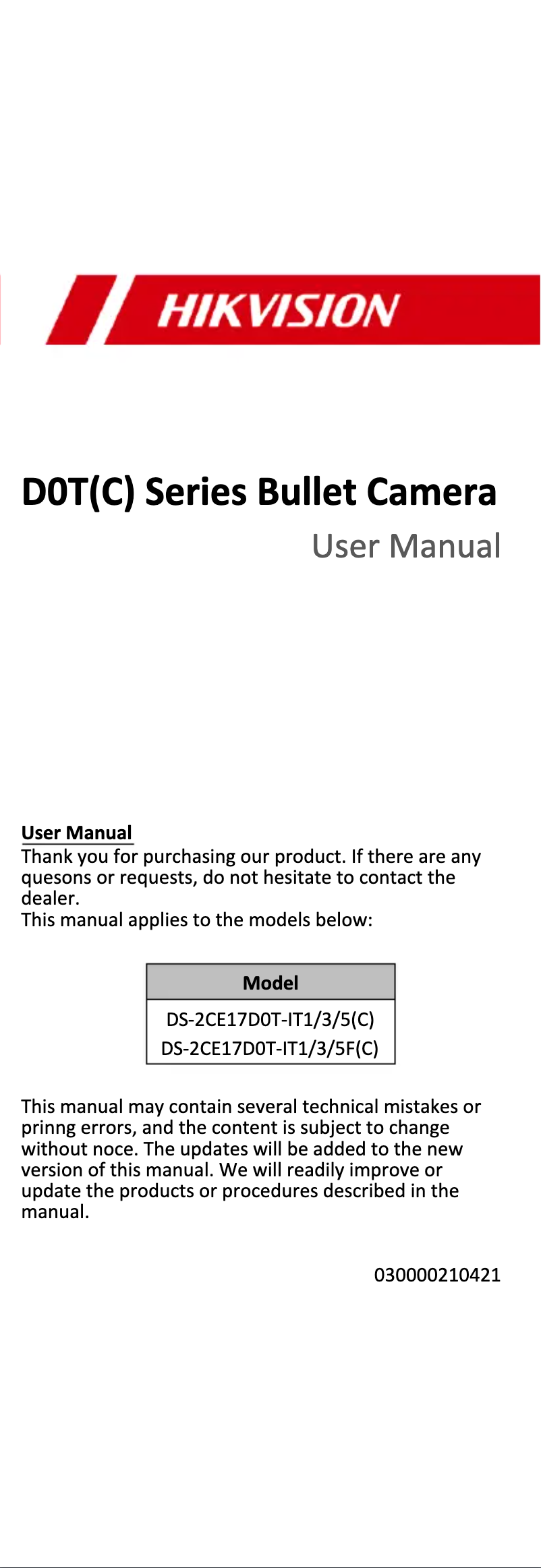 HIKVISION

D0T(C) Series Bullet Camera

User Manual

User Manual

Thank you for purchasing our product. If there are any quesons or requests, do not hesitate to contact the dealer.

This manual applies to the models below:

| Model |
|---|
| DS-2CE17D0T-IT1/3/5(C) DS-2CE17D0T-IT1/3/5F(C) |

This manual may contain several technical mistakes or prinng errors, and the content is subject to change without noce. The updates will be added to the new version of this manual. We will readily improve or update the products or procedures described in the manual.

030000210421